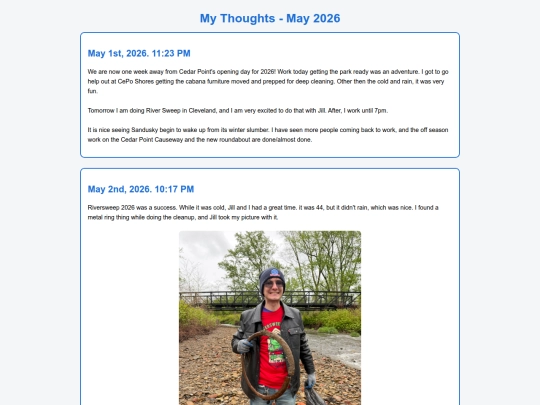 My Thoughts - May 2026

May 1st, 2026. 11:23 PM

We are now one week away from Cedar Point's opening day for 2026! Work today getting the park ready was an adventure. I got to go help out at CePo Shores getting the cabana furniture moved and prepped for deep cleaning. Other then the cold and rain, it was very fun.

Tomorrow I am doing River Sweep in Cleveland, and I am very excited to do that with Jill. After, I work until 7pm.

It is nice seeing Sandusky begin to wake up from its winter slumber. I have seen more people coming back to work, and the off season work on the Cedar Point Causeway and the new roundabout are done/almost done.

May 2nd, 2026. 10:17 PM

Riversweep 2026 was a success. While it was cold, Jill and I had a great time. it was 44, but it didn't rain, which was nice. I found a metal ring thing while doing the cleanup, and Jill took my picture with it.